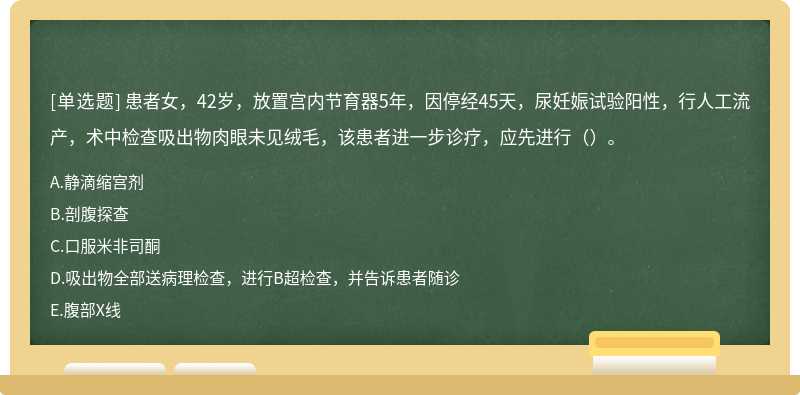 [单选题] 患者女，42岁，放置宫内节育器5年，因停经45天，尿妊娠试验阳性，行人工流产，术中检查吸出物肉眼未见绒毛，该患者进一步诊疗，应先进行（）。

A.静滴缩宫剂

B.剖腹探查

C.口服米非司酮

D.吸出物全部送病理检查，进行B超检查，并告诉患者随诊

E.腹部X线